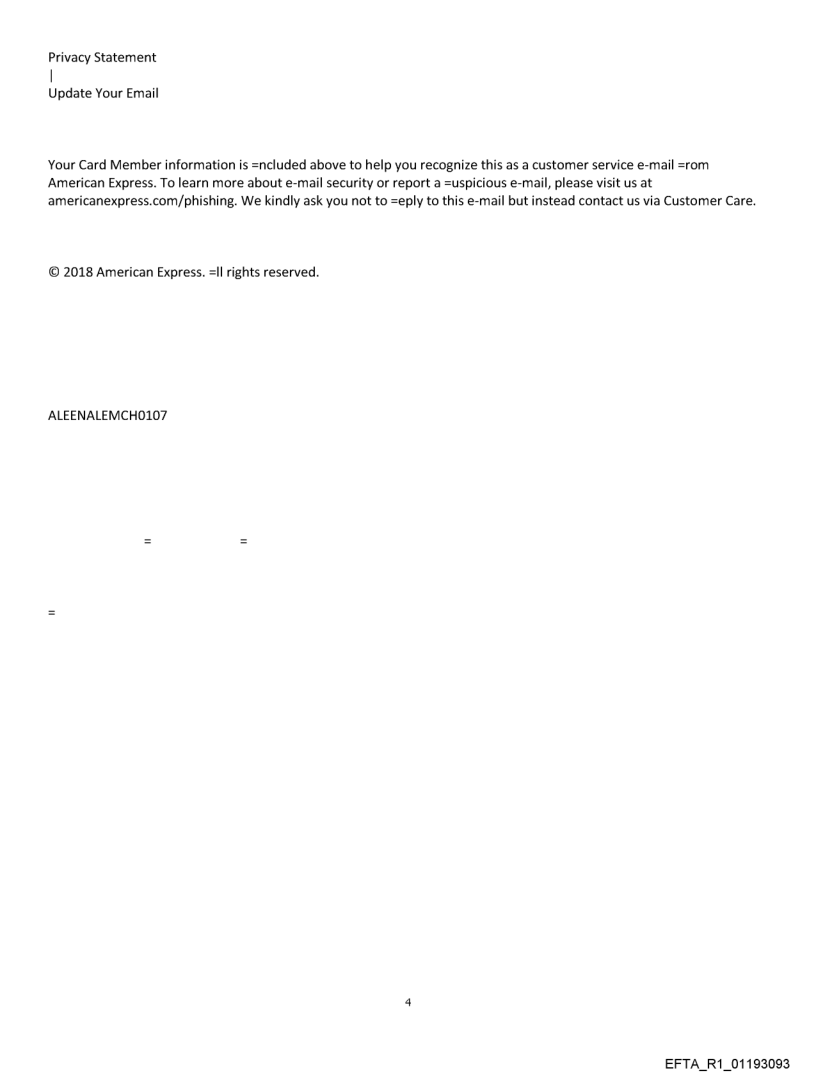 Privacy Statement
|
Update Your Email

Your Card Member information is =ncluded above to help you recognize this as a customer service e-mail =rom American Express. To learn more about e-mail security or report a =uspicious e-mail, please visit us at americanexpress.com/phishing. We kindly ask you not to =eply to this e-mail but instead contact us via Customer Care.

© 2018 American Express. =ll rights reserved.

ALEENALEMCH0107

= =

=

4

EFTA_R1_01193093